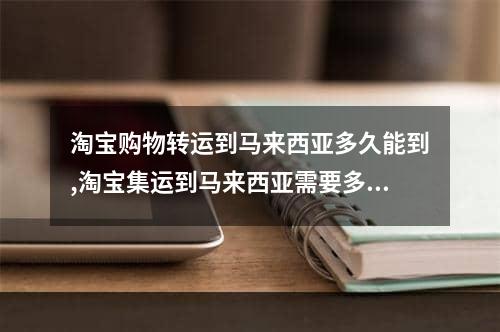 淘宝购物转运到马来西亚多久能到,淘宝集运到马来西亚需要多...